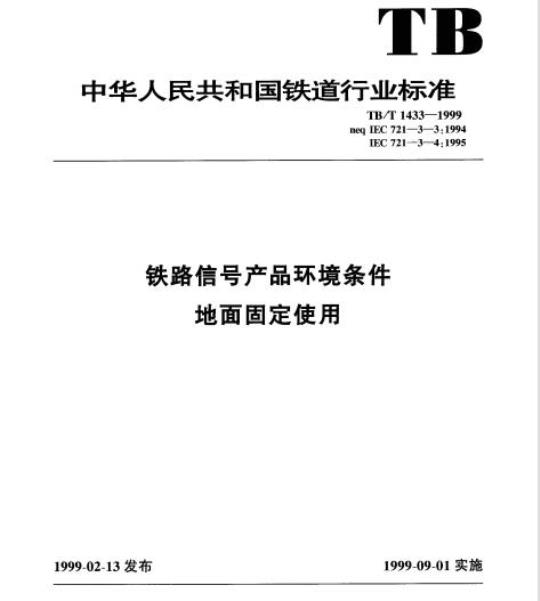 TB

中华人民共和国铁道行业标准

TB/T 1433—1999
neq IEC 721—3—3:1994
IEC 721—3—4:1995

铁路信号产品环境条件
地面固定使用

1999-02-13 发布

1999-09-01 实施